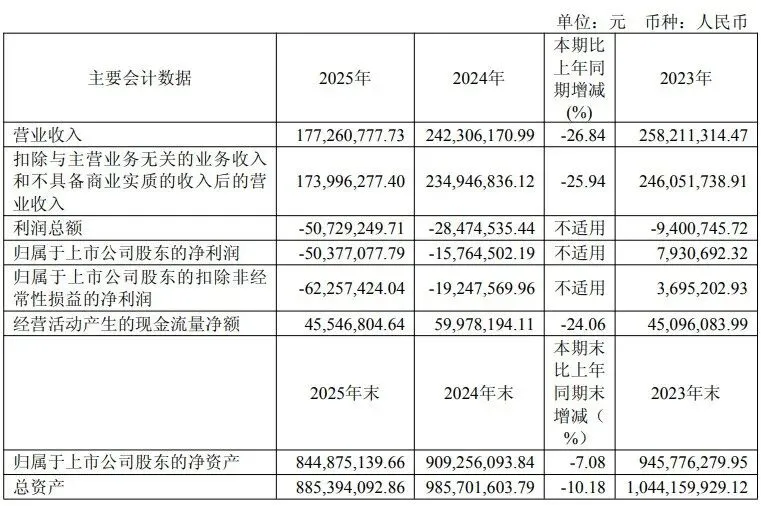 单位：元　币种：人民币

| 主要会计数据 | 2025年 | 2024年 | 本期比上年同期增减(%) | 2023年 |
|---|---|---|---|---|
| 营业收入 | 177,260,777.73 | 242,306,170.99 | -26.84 | 258,211,314.47 |
| 扣除与主营业务无关的业务收入和不具备商业实质的收入后的营业收入 | 173,996,277.40 | 234,946,836.12 | -25.94 | 246,051,738.91 |
| 利润总额 | -50,729,249.71 | -28,474,535.44 | 不适用 | -9,400,745.72 |
| 归属于上市公司股东的净利润 | -50,377,077.79 | -15,764,502.19 | 不适用 | 7,930,692.32 |
| 归属于上市公司股东的扣除非经常性损益的净利润 | -62,257,424.04 | -19,247,569.96 | 不适用 | 3,695,202.93 |
| 经营活动产生的现金流量净额 | 45,546,804.64 | 59,978,194.11 | -24.06 | 45,096,083.99 |
| | 2025年末 | 2024年末 | 本期末比上年同期末增减（%） | 2023年末 |
| 归属于上市公司股东的净资产 | 844,875,139.66 | 909,256,093.84 | -7.08 | 945,776,279.95 |
| 总资产 | 885,394,092.86 | 985,701,603.79 | -10.18 | 1,044,159,929.12 |